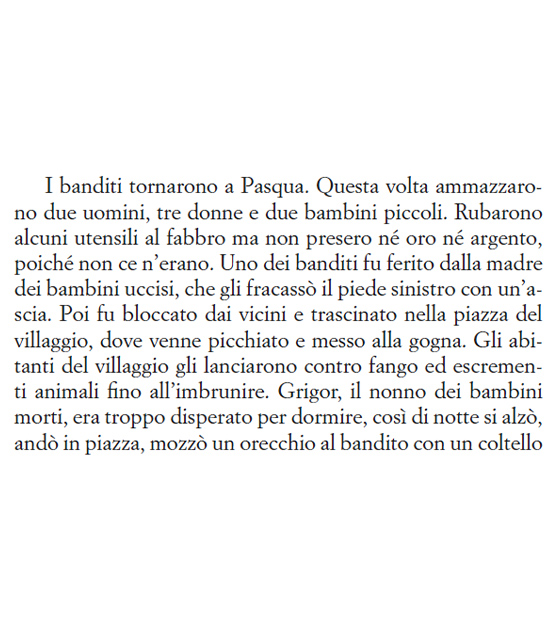 I banditi tornarono a Pasqua. Questa volta ammazzarono due uomini, tre donne e due bambini piccoli. Rubarono alcuni utensili al fabbro ma non presero né oro né argento, poiché non ce n'erano. Uno dei banditi fu ferito dalla madre dei bambini uccisi, che gli fracassò il piede sinistro con un'ascia. Poi fu bloccato dai vicini e trascinato nella piazza del villaggio, dove venne picchiato e messo alla gogna. Gli abitanti del villaggio gli lanciarono contro fango ed escrementi animali fino all'imbrunire. Grigor, il nonno dei bambini morti, era troppo disperato per dormire, così di notte si alzò, andò in piazza, mozzò un orecchio al bandito con un coltello